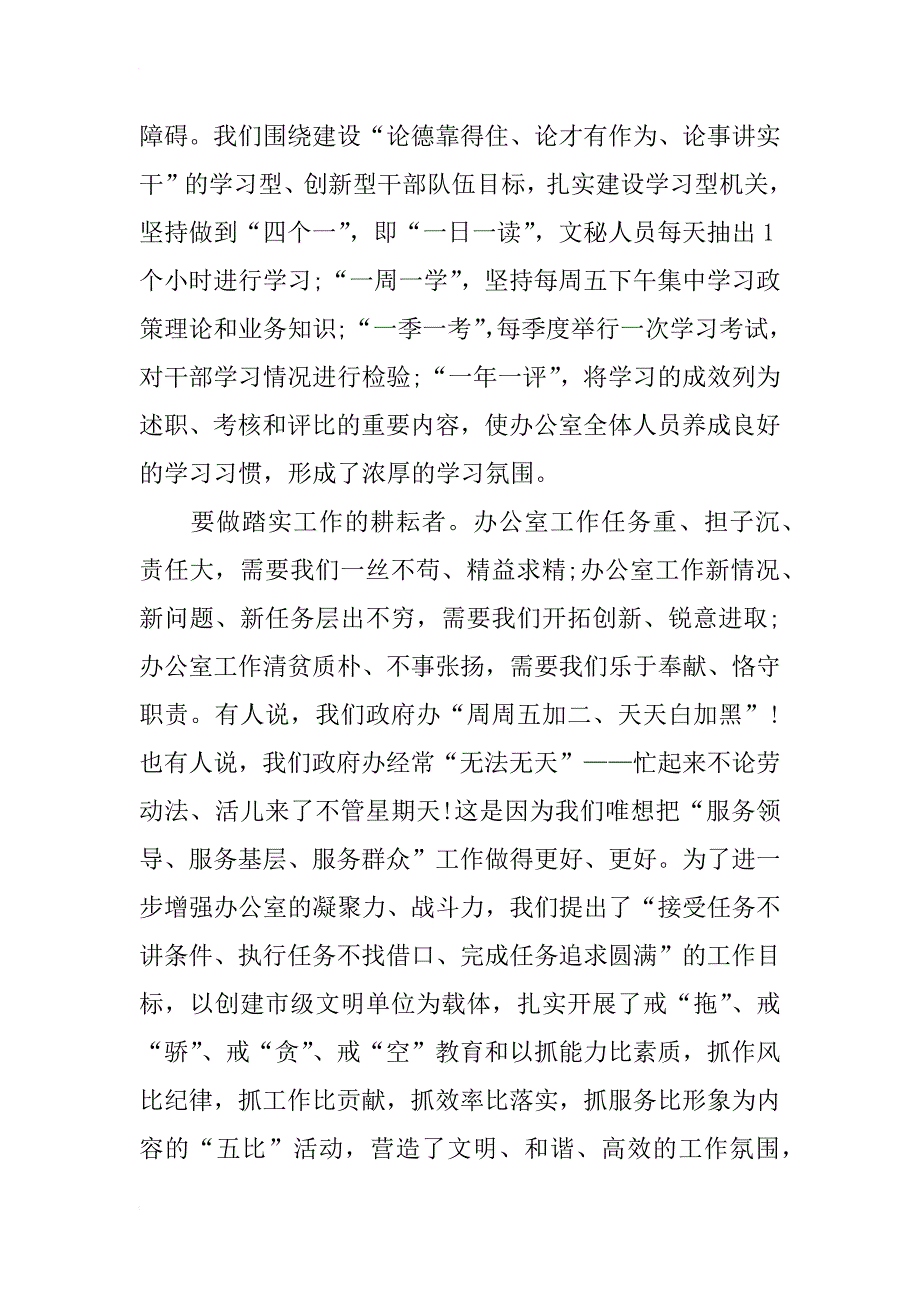 障碍。我们围绕建设“论德靠得住、论才有作为、论事讲实干”的学习型、创新型干部队伍目标，扎实建设学习型机关，坚持做到“四个一”，即“一日一读”，文秘人员每天抽出1个小时进行学习；“一周一学”，坚持每周五下午集中学习政策理论和业务知识；“一季一考”,每季度举行一次学习考试，对干部学习情况进行检验；“一年一评”，将学习的成效列为述职、考核和评比的重要内容，使办公室全体人员养成良好的学习习惯，形成了浓厚的学习氛围。

要做踏实工作的耕耘者。办公室工作任务重、担子沉、责任大，需要我们一丝不苟、精益求精;办公室工作新情况、新问题、新任务层出不穷，需要我们开拓创新、锐意进取；办公室工作清贫质朴、不事张扬，需要我们乐于奉献、恪守职责。有人说，我们政府办“周周五加二、天天白加黑”！也有人说，我们政府办经常“无法无天”——忙起来不论劳动法、活儿来了不管星期天!这是因为我们唯想把“服务领导、服务基层、服务群众”工作做得更好、更好。为了进一步增强办公室的凝聚力、战斗力，我们提出了“接受任务不讲条件、执行任务不找借口、完成任务追求圆满”的工作目标，以创建市级文明单位为载体，扎实开展了戒“拖”、戒“骄”、戒“贪”、戒“空”教育和以抓能力比素质，抓作风比纪律，抓工作比贡献，抓效率比落实，抓服务比形象为内容的“五比”活动，营造了文明、和谐、高效的工作氛围，